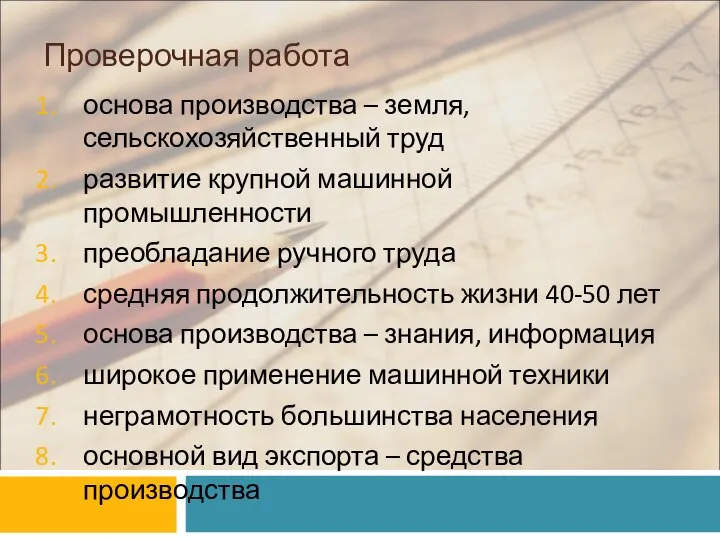 Проверочная работа

1. основа производства – земля, сельскохозяйственный труд
2. развитие крупной машинной промышленности
3. преобладание ручного труда
4. средняя продолжительность жизни 40-50 лет
5. основа производства – знания, информация
6. широкое применение машинной техники
7. неграмотность большинства населения
8. основной вид экспорта – средства производства